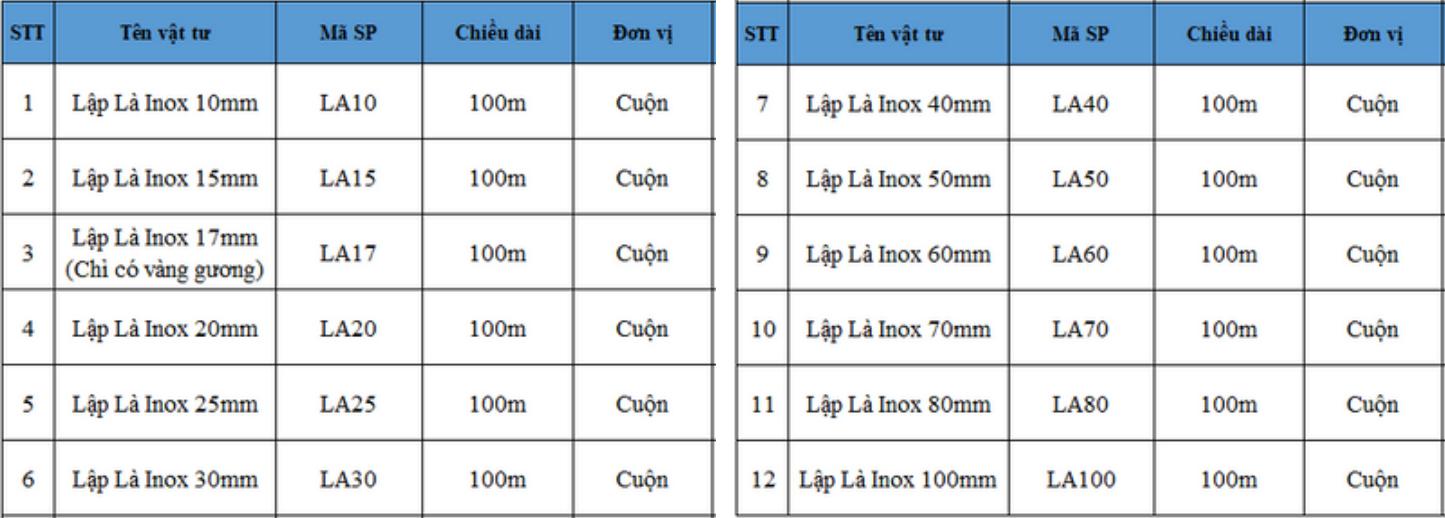 | STT | Tên vật tư | Mã SP | Chiều dài | Đơn vị |
|---|---|---|---|---|
| 1 | Lập Là Inox 10mm | LA10 | 100m | Cuộn |
| 2 | Lập Là Inox 15mm | LA15 | 100m | Cuộn |
| 3 | Lập Là Inox 17mm (Chỉ có vàng gương) | LA17 | 100m | Cuộn |
| 4 | Lập Là Inox 20mm | LA20 | 100m | Cuộn |
| 5 | Lập Là Inox 25mm | LA25 | 100m | Cuộn |
| 6 | Lập Là Inox 30mm | LA30 | 100m | Cuộn |

| STT | Tên vật tư | Mã SP | Chiều dài | Đơn vị |
|---|---|---|---|---|
| 7 | Lập Là Inox 40mm | LA40 | 100m | Cuộn |
| 8 | Lập Là Inox 50mm | LA50 | 100m | Cuộn |
| 9 | Lập Là Inox 60mm | LA60 | 100m | Cuộn |
| 10 | Lập Là Inox 70mm | LA70 | 100m | Cuộn |
| 11 | Lập Là Inox 80mm | LA80 | 100m | Cuộn |
| 12 | Lập Là Inox 100mm | LA100 | 100m | Cuộn |